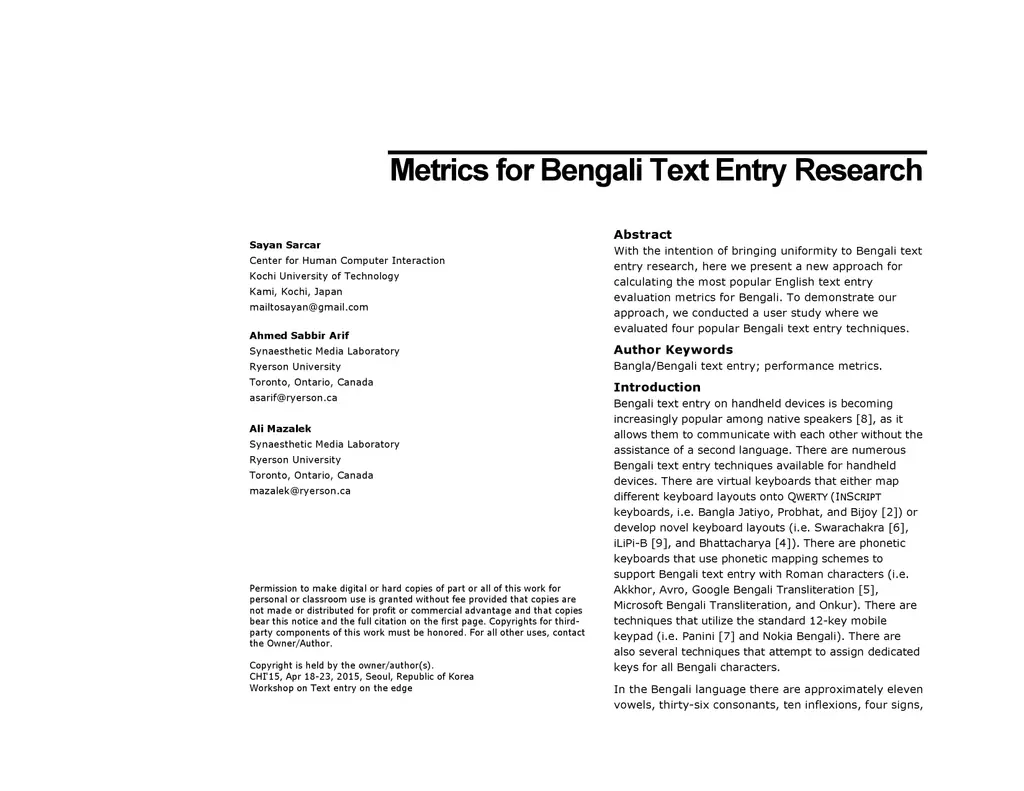 Metrics for Bengali Text Entry Research

Sayan Sarcar
Center for Human Computer Interaction
Kochi University of Technology
Kami, Kochi, Japan
mailtosayan@gmail.com

Ahmed Sabbir Arif
Synaesthetic Media Laboratory
Ryerson University
Toronto, Ontario, Canada
asarif@ryerson.ca

Ali Mazalek
Synaesthetic Media Laboratory
Ryerson University
Toronto, Ontario, Canada
mazalek@ryerson.ca

Permission to make digital or hard copies of part or all of this work for personal or classroom use is granted without fee provided that copies are not made or distributed for profit or commercial advantage and that copies bear this notice and the full citation on the first page. Copyrights for third-party components of this work must be honored. For all other uses, contact the Owner/Author.

Copyright is held by the owner/author(s).
CHI'15, Apr 18-23, 2015, Seoul, Republic of Korea
Workshop on Text entry on the edge

Abstract
With the intention of bringing uniformity to Bengali text entry research, here we present a new approach for calculating the most popular English text entry evaluation metrics for Bengali. To demonstrate our approach, we conducted a user study where we evaluated four popular Bengali text entry techniques.

Author Keywords
Bangla/Bengali text entry; performance metrics.

Introduction
Bengali text entry on handheld devices is becoming increasingly popular among native speakers [8], as it allows them to communicate with each other without the assistance of a second language. There are numerous Bengali text entry techniques available for handheld devices. There are virtual keyboards that either map different keyboard layouts onto QWERTY (INSCRIPT keyboards, i.e. Bangla Jatiyo, Probhat, and Bijoy [2]) or develop novel keyboard layouts (i.e. Swarachakra [6], iLiPi-B [9], and Bhattacharya [4]). There are phonetic keyboards that use phonetic mapping schemes to support Bengali text entry with Roman characters (i.e. Akkhor, Avro, Google Bengali Transliteration [5], Microsoft Bengali Transliteration, and Onkur). There are techniques that utilize the standard 12-key mobile keypad (i.e. Panini [7] and Nokia Bengali). There are also several techniques that attempt to assign dedicated keys for all Bengali characters.

In the Bengali language there are approximately eleven vowels, thirty-six consonants, ten inflexions, four signs,